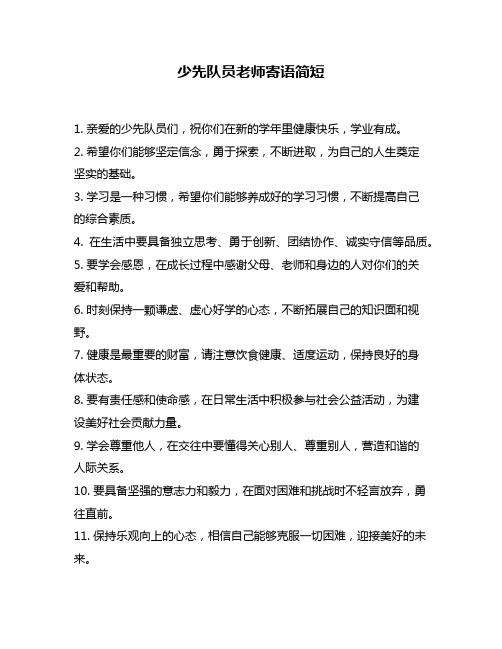 少先队员老师寄语简短

1. 亲爱的少先队员们，祝你们在新的学年里健康快乐，学业有成。

2. 希望你们能够坚定信念，勇于探索，不断进取，为自己的人生奠定坚实的基础。

3. 学习是一种习惯，希望你们能够养成好的学习习惯，不断提高自己的综合素质。

4. 在生活中要具备独立思考、勇于创新、团结协作、诚实守信等品质。

5. 要学会感恩，在成长过程中感谢父母、老师和身边的人对你们的关爱和帮助。

6. 时刻保持一颗谦虚、虚心好学的心态，不断拓展自己的知识面和视野。

7. 健康是最重要的财富，请注意饮食健康、适度运动，保持良好的身体状态。

8. 要有责任感和使命感，在日常生活中积极参与社会公益活动，为建设美好社会贡献力量。

9. 学会尊重他人，在交往中要懂得关心别人、尊重别人，营造和谐的人际关系。

10. 要具备坚强的意志力和毅力，在面对困难和挑战时不轻言放弃，勇往直前。

11. 保持乐观向上的心态，相信自己能够克服一切困难，迎接美好的未来。